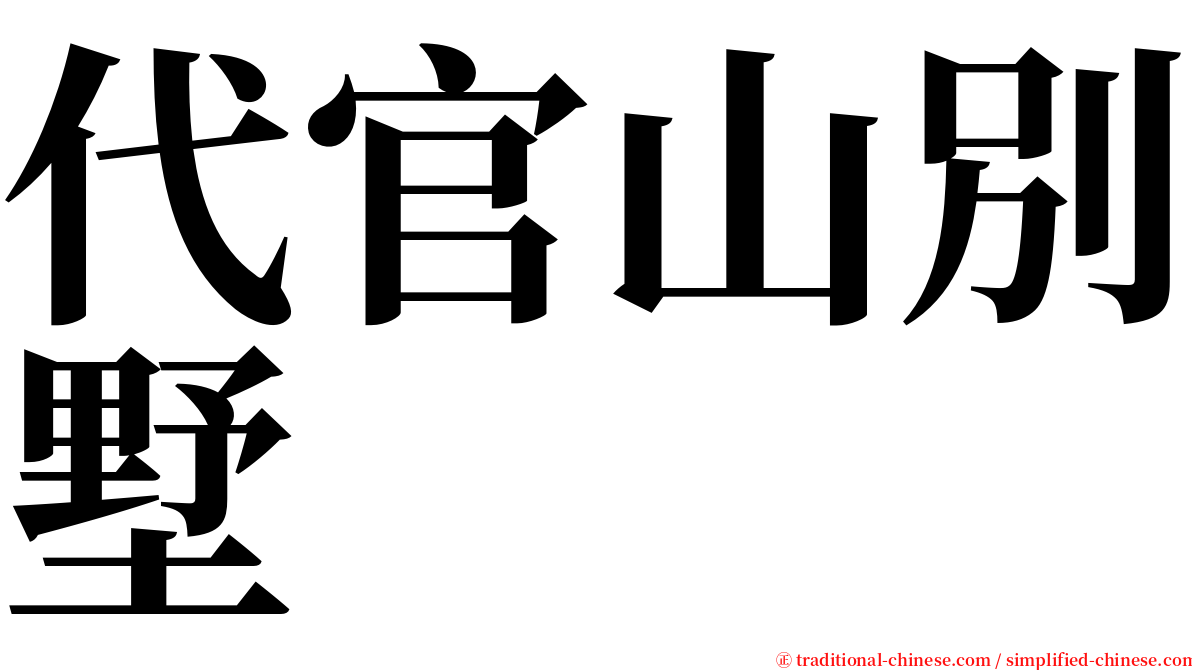 代官山別墅

㊣ traditional-chinese.com / simplified-chinese.com